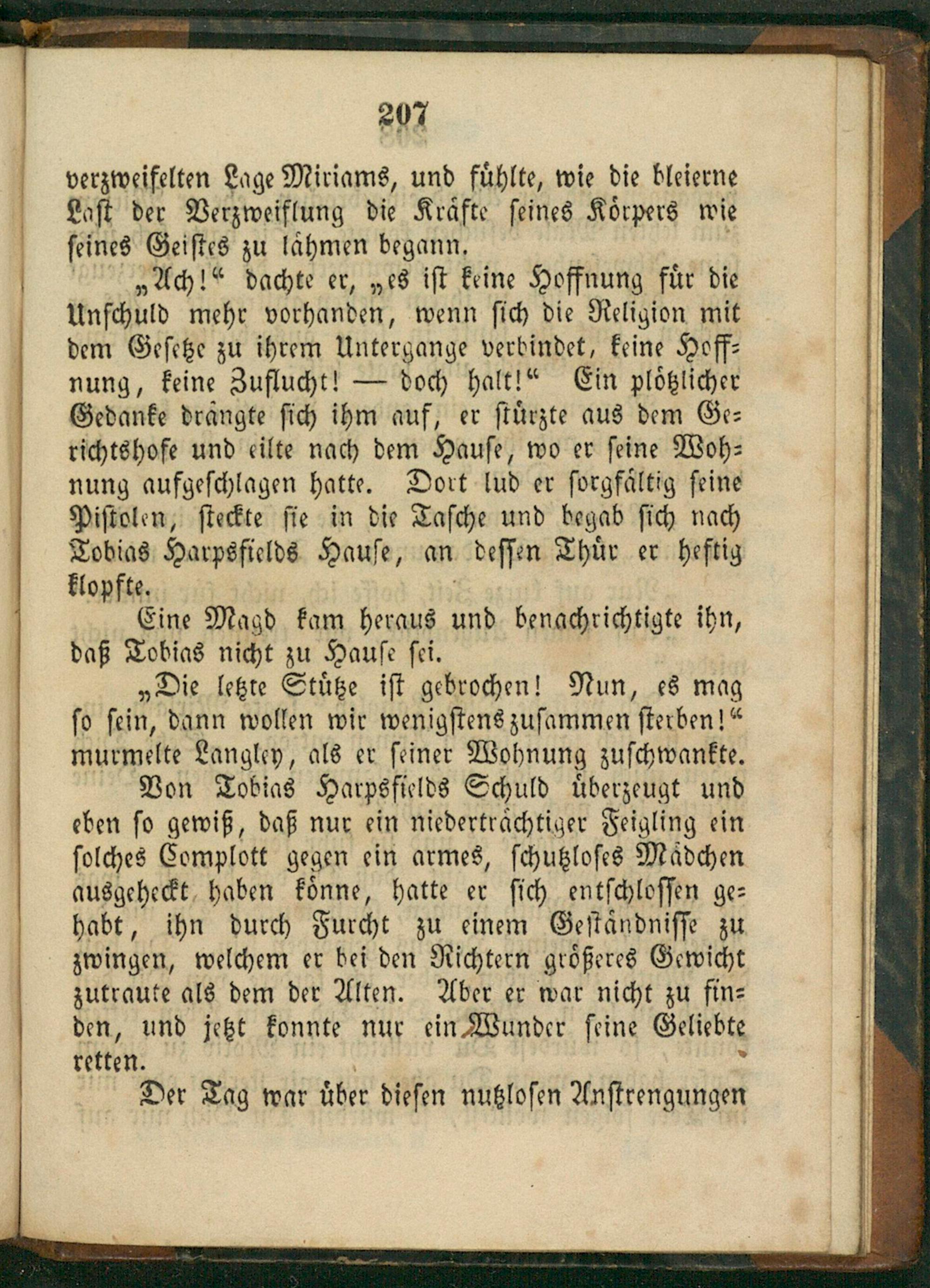 207

verzweifelten Lage Miriams, und fühlte, wie die bleierne Last der Verzweiflung die Kräfte seines Körpers wie seines Geistes zu lähmen begann.

„Ach!“ dachte er, „es ist keine Hoffnung für die Unschuld mehr vorhanden, wenn sich die Religion mit dem Gesetze zu ihrem Untergange verbindet, keine Hoffnung, keine Zuflucht! — doch halt!“ Ein plötzlicher Gedanke drängte sich ihm auf, er stürzte aus dem Gerichtshofe und eilte nach dem Hause, wo er seine Wohnung aufgeschlagen hatte. Dort lud er sorgfältig seine Pistolen, steckte sie in die Tasche und begab sich nach Tobias Harpsfields Hause, an dessen Thür er heftig klopfte.

Eine Magd kam heraus und benachrichtigte ihn, daß Tobias nicht zu Hause sei.

„Die letzte Stütze ist gebrochen! Nun, es mag so sein, dann wollen wir wenigstens zusammen sterben!“ murmelte Langley, als er seiner Wohnung zuschwankte.

Von Tobias Harpsfields Schuld überzeugt und eben so gewiß, daß nur ein niederträchtiger Feigling ein solches Complott gegen ein armes, schutzloses Mädchen ausgeheckt haben könne, hatte er sich entschlossen gehabt, ihn durch Furcht zu einem Geständnisse zu zwingen, welchem er bei den Richtern größeres Gewicht zutraute als dem der Alten. Aber er war nicht zu finden, und jetzt konnte nur ein Wunder seine Geliebte retten.

Der Tag war über diesen nutzlosen Anstrengungen